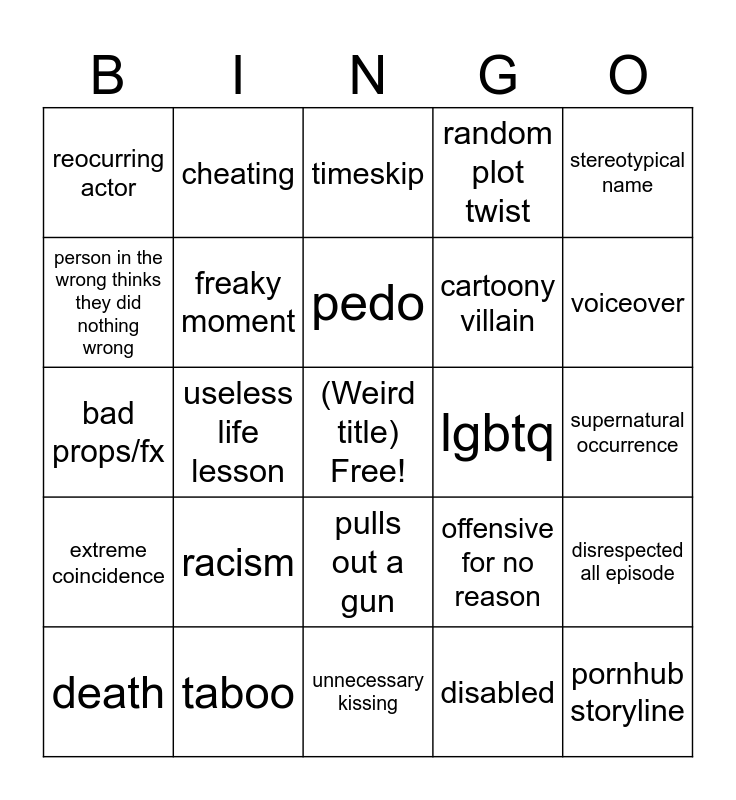 | B | I | N | G | O |
|---|---|---|---|---|
| reocurring actor | cheating | timeskip | random plot twist | stereotypical name |
| person in the wrong thinks they did nothing wrong | freaky moment | pedo | cartoony villain | voiceover |
| bad props/fx | useless life lesson | (Weird title) Free! | lgbtq | supernatural occurrence |
| extreme coincidence | racism | pulls out a gun | offensive for no reason | disrespected all episode |
| death | taboo | unnecessary kissing | disabled | pornhub storyline |